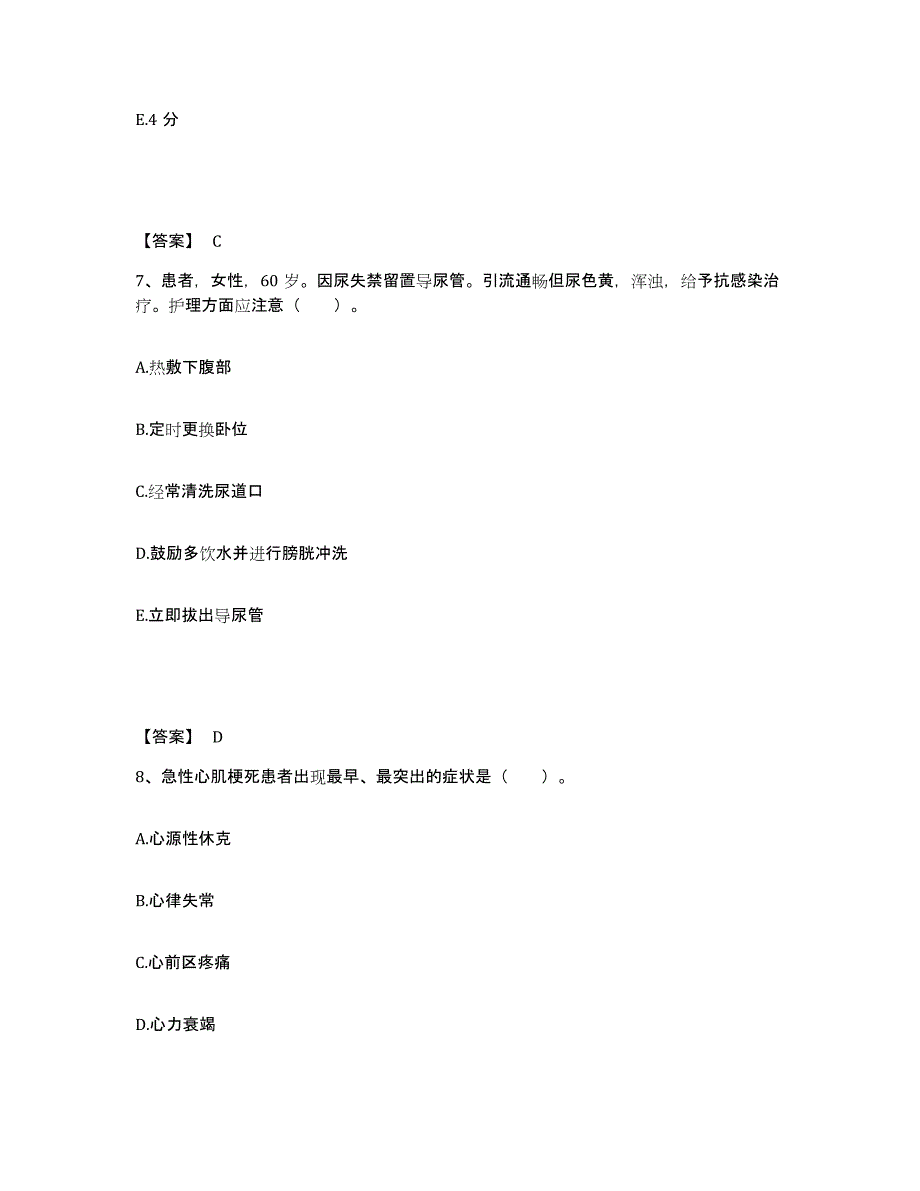 E.4 分

【答案】 C

7、患者，女性，60 岁。因尿失禁留置导尿管。引流通畅但尿色黄，浑浊，给予抗感染治疗。护理方面应注意（　　）。

A.热敷下腹部

B.定时更换卧位

C.经常清洗尿道口

D.鼓励多饮水并进行膀胱冲洗

E.立即拔出导尿管

【答案】 D

8、急性心肌梗死患者出现最早、最突出的症状是（　　）。

A.心源性休克

B.心律失常

C.心前区疼痛

D.心力衰竭